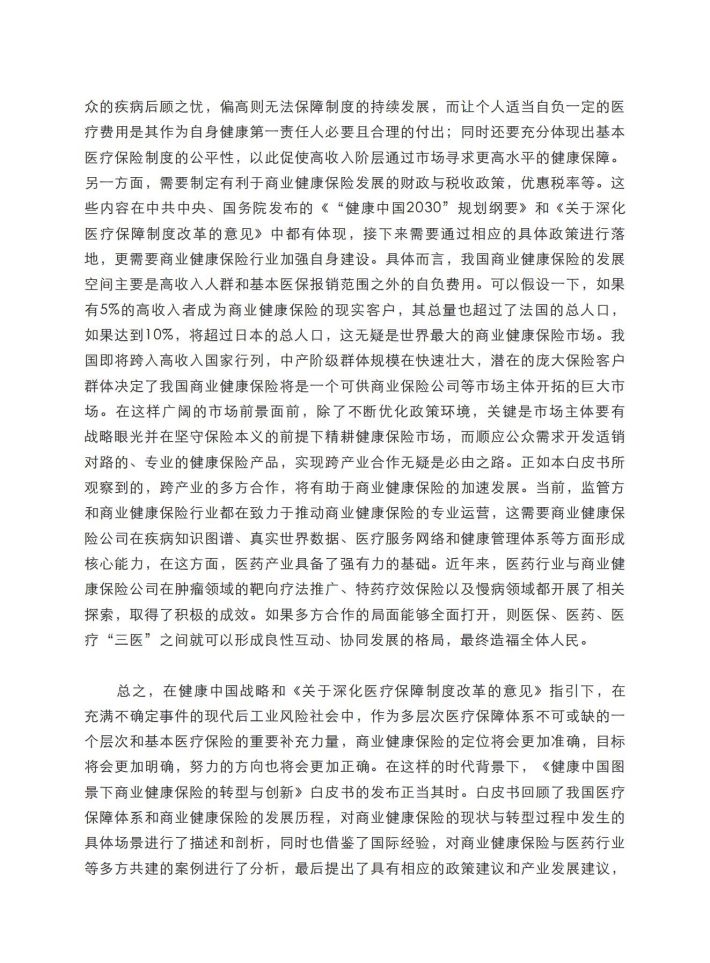 众的疾病后顾之忧，偏高则无法保障制度的持续发展，而让个人适当自负一定的医疗费用是其作为自身健康第一责任人必要且合理的付出；同时还要充分体现出基本医疗保险制度的公平性，以此促使高收入阶层通过市场寻求更高水平的健康保障。另一方面，需要制定有利于商业健康保险发展的财政与税收政策，优惠税率等。这些内容在中共中央、国务院发布的《“健康中国2030”规划纲要》和《关于深化医疗保障制度改革的意见》中都有体现，接下来需要通过相应的具体政策进行落地，更需要商业健康保险行业加强自身建设。具体而言，我国商业健康保险的发展空间主要是高收入人群和基本医保报销范围之外的自负费用。可以假设一下，如果有5%的高收入者成为商业健康保险的现实客户，其总量也超过了法国的总人口，如果达到10%，将超过日本的总人口，这无疑是世界最大的商业健康保险市场。我国即将跨入高收入国家行列，中产阶级群体规模在快速壮大，潜在的庞大保险客户群体决定了我国商业健康保险将是一个可供商业保险公司等市场主体开拓的巨大市场。在这样广阔的市场前景面前，除了不断优化政策环境，关键是市场主体要有战略眼光并在坚守保险本义的前提下精耕健康保险市场，而顺应公众需求开发适销对路的、专业的健康保险产品，实现跨产业合作无疑是必由之路。正如本白皮书所观察到的，跨产业的多方合作，将有助于商业健康保险的加速发展。当前，监管方和商业健康保险行业都在致力于推动商业健康保险的专业运营，这需要商业健康保险公司在疾病知识图谱、真实世界数据、医疗服务网络和健康管理体系等方面形成核心能力，在这方面，医药产业具备了强有力的基础。近年来，医药行业与商业健康保险公司在肿瘤领域的靶向疗法推广、特药疗效保险以及慢病领域都开展了相关探索，取得了积极的成效。如果多方合作的局面能够全面打开，则医保、医药、医疗“三医”之间就可以形成良性互动、协同发展的格局，最终造福全体人民。

总之，在健康中国战略和《关于深化医疗保障制度改革的意见》指引下，在充满不确定事件的现代后工业风险社会中，作为多层次医疗保障体系不可或缺的一个层次和基本医疗保险的重要补充力量，商业健康保险的定位将会更加准确，目标将会更加明确，努力的方向也将会更加正确。在这样的时代背景下，《健康中国图景下商业健康保险的转型与创新》白皮书的发布正当其时。白皮书回顾了我国医疗保障体系和商业健康保险的发展历程，对商业健康保险的现状与转型过程中发生的具体场景进行了描述和剖析，同时也借鉴了国际经验，对商业健康保险与医药行业等多方共建的案例进行了分析，最后提出了具有相应的政策建议和产业发展建议，